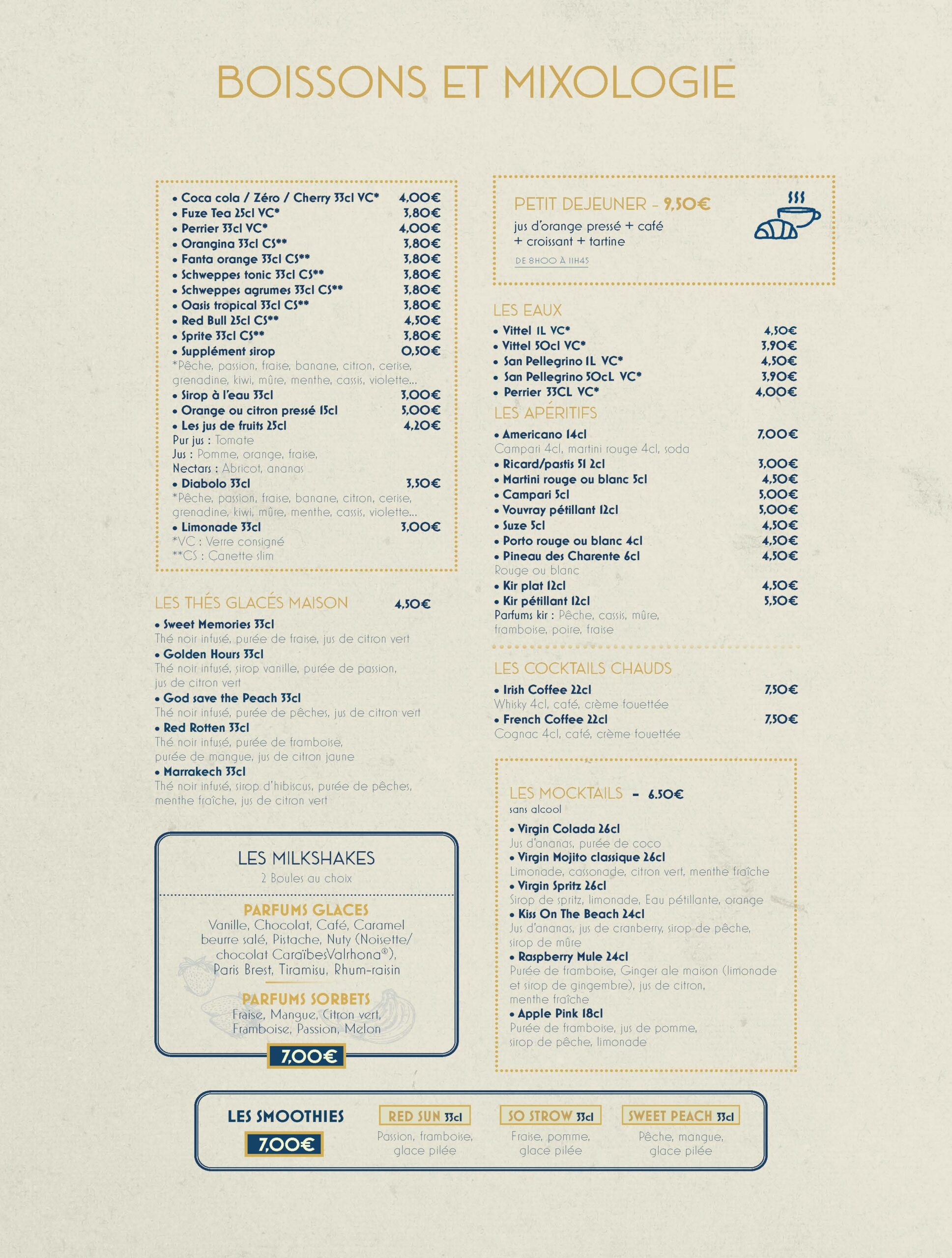 BOISSONS ET MIXOLOGIE

• Coca cola / Zéro / Cherry 33cl VC* 4,00€
• Fuze Tea 25cl VC* 3,80€
• Perrier 33cl VC* 4,00€
• Orangina 33cl CS** 3,80€
• Fanta orange 33cl CS** 3,80€
• Schweppes tonic 33cl CS** 3,80€
• Schweppes agrumes 33cl CS** 3,80€
• Oasis tropical 33cl CS** 3,80€
• Red Bull 25cl CS** 4,50€
• Sprite 33cl CS** 3,80€
• Supplément sirop 0,50€
*Pêche, passion, fraise, banane, citron, cerise, grenadine, kiwi, mûre, menthe, cassis, violette...
• Sirop à l'eau 33cl 3,00€
• Orange ou citron pressé 15cl 5,00€
• Les jus de fruits 25cl 4,20€
Pur jus : Tomate
Jus : Pomme, orange, fraise,
Nectars : Abricot, ananas
• Diabolo 33cl 3,50€
*Pêche, passion, fraise, banane, citron, cerise, grenadine, kiwi, mûre, menthe, cassis, violette...
• Limonade 33cl 3,00€
*VC : Verre consigné
**CS : Canette slim

LES THÉS GLACÉS MAISON 4,50€
• Sweet Memories 33cl
Thé noir infusé, purée de fraise, jus de citron vert
• Golden Hours 33cl
Thé noir infusé, sirop vanille, purée de passion, jus de citron vert
• God save the Peach 33cl
Thé noir infusé, purée de pêches, jus de citron vert
• Red Rotten 33cl
Thé noir infusé, purée de framboise, purée de mangue, jus de citron jaune
• Marrakech 33cl
Thé noir infusé, sirop d'hibiscus, purée de pêches, menthe fraîche, jus de citron vert

LES MILKSHAKES
2 Boules au choix
PARFUMS GLACES
Vanille, Chocolat, Café, Caramel beurre salé, Pistache, Nuty (Noisette/ chocolat CaraïbesValrhona®), Paris Brest, Tiramisu, Rhum-raisin
PARFUMS SORBETS
Fraise, Mangue, Citron vert, Framboise, Passion, Melon
7,00€

PETIT DEJEUNER - 9,50€
jus d'orange pressé + café + croissant + tartine
DE 8H00 À 11H45

LES EAUX
• Vittel 1L VC* 4,50€
• Vittel 50cl VC* 3,90€
• San Pellegrino 1L VC* 4,50€
• San Pellegrino 50cL VC* 3,90€
• Perrier 33CL VC* 4,00€

LES APÉRITIFS
• Americano 14cl 7,00€
Campari 4cl, martini rouge 4cl, soda
• Ricard/pastis 51 2cl 3,00€
• Martini rouge ou blanc 5cl 4,50€
• Campari 5cl 5,00€
• Vouvray pétillant 12cl 5,00€
• Suze 5cl 4,50€
• Porto rouge ou blanc 4cl 4,50€
• Pineau des Charente 6cl 4,50€
Rouge ou blanc
• Kir plat 12cl 4,50€
• Kir pétillant 12cl 5,50€
Parfums kir : Pêche, cassis, mûre, framboise, poire, fraise

LES COCKTAILS CHAUDS
• Irish Coffee 22cl 7,50€
Whisky 4cl, café, crème fouettée
• French Coffee 22cl 7,50€
Cognac 4cl, café, crème fouettée

LES MOCKTAILS - 6.50€
sans alcool
• Virgin Colada 26cl
Jus d'ananas, purée de coco
• Virgin Mojito classique 26cl
Limonade, cassonade, citron vert, menthe fraîche
• Virgin Spritz 26cl
Sirop de spritz, limonade, Eau pétillante, orange
• Kiss On The Beach 24cl
Jus d'ananas, jus de cranberry, sirop de pêche, sirop de mûre
• Raspberry Mule 24cl
Purée de framboise, Ginger ale maison (limonade et sirop de gingembre), jus de citron, menthe fraîche
• Apple Pink 18cl
Purée de framboise, jus de pomme, sirop de pêche, limonade

LES SMOOTHIES
7,00€
RED SUN 33cl
Passion, framboise, glace pilée
SO STROW 33cl
Fraise, pomme, glace pilée
SWEET PEACH 33cl
Pêche, mangue, glace pilée